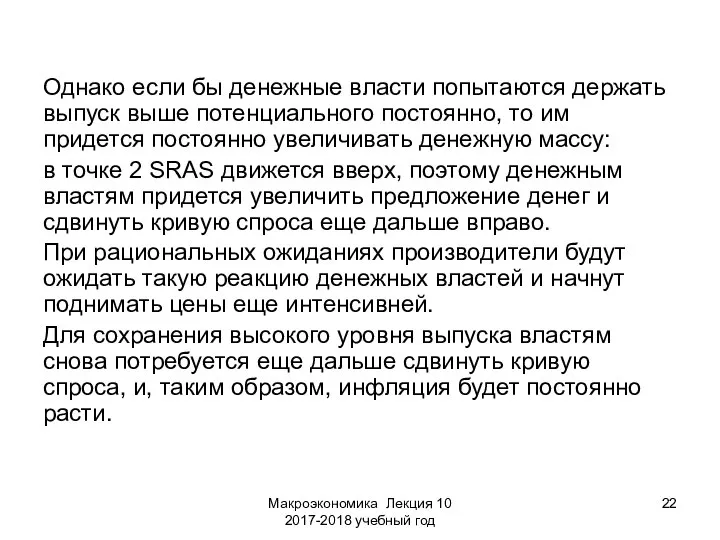 Однако если бы денежные власти попытаются держать выпуск выше потенциального постоянно, то им придется постоянно увеличивать денежную массу:

в точке 2 SRAS движется вверх, поэтому денежным властям придется увеличить предложение денег и сдвинуть кривую спроса еще дальше вправо.

При рациональных ожиданиях производители будут ожидать такую реакцию денежных властей и начнут поднимать цены еще интенсивней.

Для сохранения высокого уровня выпуска властям снова потребуется еще дальше сдвинуть кривую спроса, и, таким образом, инфляция будет постоянно расти.

Макроэкономика Лекция 10
2017-2018 учебный год

22